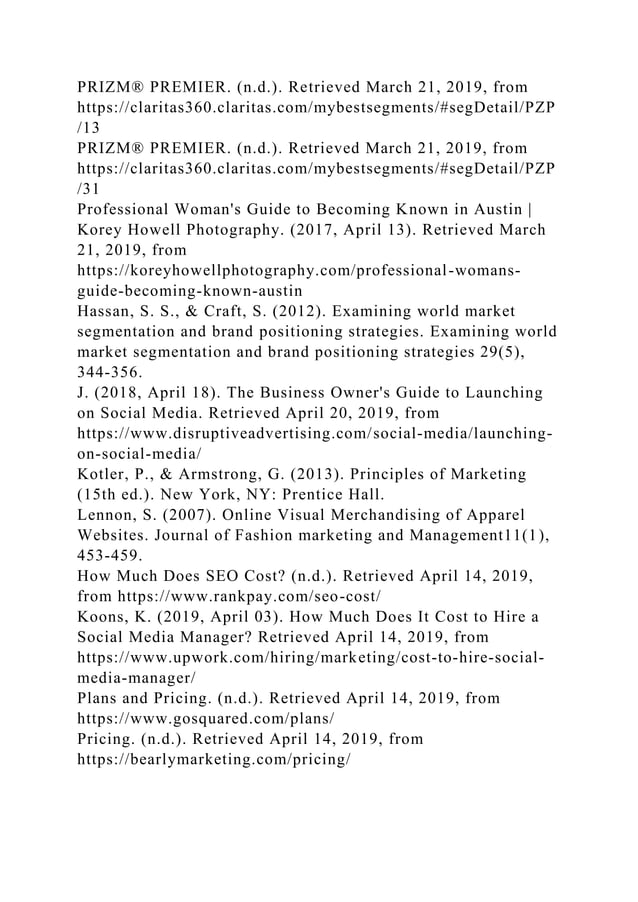 PRIZM® PREMIER. (n.d.). Retrieved March 21, 2019, from https://claritas360.claritas.com/mybestsegments/#segDetail/PZP/13
PRIZM® PREMIER. (n.d.). Retrieved March 21, 2019, from https://claritas360.claritas.com/mybestsegments/#segDetail/PZP/31
Professional Woman's Guide to Becoming Known in Austin | Korey Howell Photography. (2017, April 13). Retrieved March 21, 2019, from https://koreyhowellphotography.com/professional-womans-guide-becoming-known-austin
Hassan, S. S., & Craft, S. (2012). Examining world market segmentation and brand positioning strategies. Examining world market segmentation and brand positioning strategies 29(5), 344-356.
J. (2018, April 18). The Business Owner's Guide to Launching on Social Media. Retrieved April 20, 2019, from https://www.disruptiveadvertising.com/social-media/launching-on-social-media/
Kotler, P., & Armstrong, G. (2013). Principles of Marketing (15th ed.). New York, NY: Prentice Hall.
Lennon, S. (2007). Online Visual Merchandising of Apparel Websites. Journal of Fashion marketing and Management11(1), 453-459.
How Much Does SEO Cost? (n.d.). Retrieved April 14, 2019, from https://www.rankpay.com/seo-cost/
Koons, K. (2019, April 03). How Much Does It Cost to Hire a Social Media Manager? Retrieved April 14, 2019, from https://www.upwork.com/hiring/marketing/cost-to-hire-social-media-manager/
Plans and Pricing. (n.d.). Retrieved April 14, 2019, from https://www.gosquared.com/plans/
Pricing. (n.d.). Retrieved April 14, 2019, from https://bearlymarketing.com/pricing/